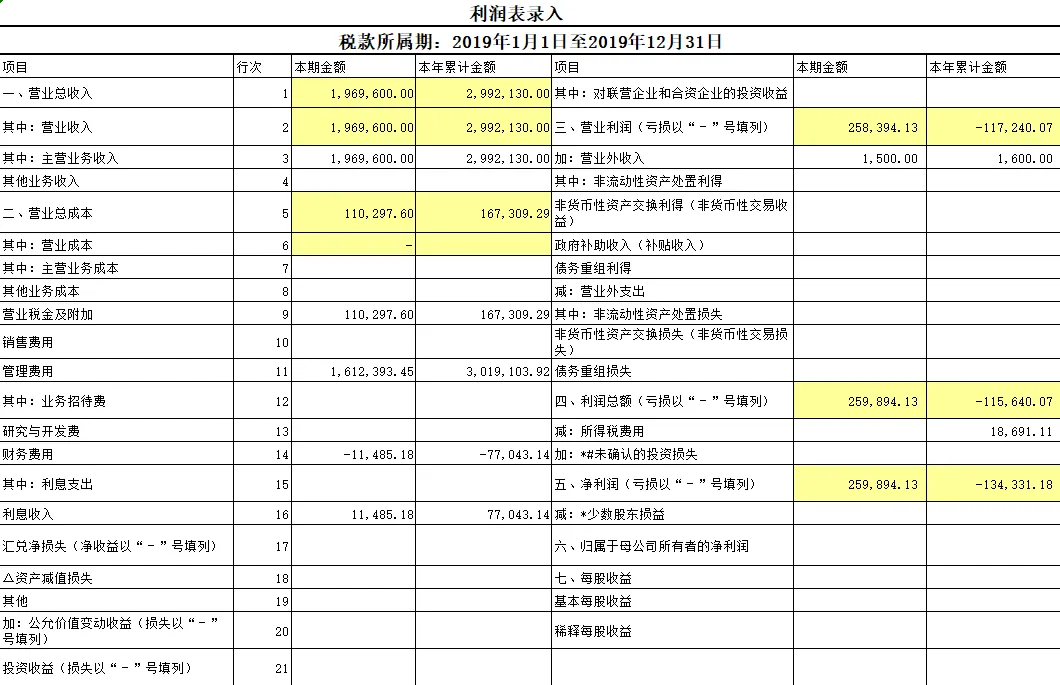 利润表录入

税款所属期：2019年1月1日至2019年12月31日

| 项目 | 行次 | 本期金额 | 本年累计金额 | 项目 | 本期金额 | 本年累计金额 |
|---|---|---|---|---|---|---|
| 一、营业总收入 | 1 | 1,969,600.00 | 2,992,130.00 | 其中：对联营企业和合资企业的投资收益 | | |
| 其中：营业收入 | 2 | 1,969,600.00 | 2,992,130.00 | 三、营业利润（亏损以“－”号填列） | 258,394.13 | -117,240.07 |
| 其中：主营业务收入 | 3 | 1,969,600.00 | 2,992,130.00 | 加：营业外收入 | 1,500.00 | 1,600.00 |
| 其他业务收入 | 4 | | | 其中：非流动性资产处置利得 | | |
| 二、营业总成本 | 5 | 110,297.60 | 167,309.29 | 非货币性资产交换利得（非货币性交易收益） | | |
| 其中：营业成本 | 6 | - | | 政府补助收入（补贴收入） | | |
| 其中：主营业务成本 | 7 | | | 债务重组利得 | | |
| 其他业务成本 | 8 | | | 减：营业外支出 | | |
| 营业税金及附加 | 9 | 110,297.60 | 167,309.29 | 其中：非流动性资产处置损失 | | |
| 销售费用 | 10 | | | 非货币性资产交换损失（非货币性交易损失） | | |
| 管理费用 | 11 | 1,612,393.45 | 3,019,103.92 | 债务重组损失 | | |
| 其中：业务招待费 | 12 | | | 四、利润总额（亏损以“－”号填列） | 259,894.13 | -115,640.07 |
| 研究与开发费 | 13 | | | 减：所得税费用 | | 18,691.11 |
| 财务费用 | 14 | -11,485.18 | -77,043.14 | 加：*#未确认的投资损失 | | |
| 其中：利息支出 | 15 | | | 五、净利润（亏损以“－”号填列） | 259,894.13 | -134,331.18 |
| 利息收入 | 16 | 11,485.18 | 77,043.14 | 减：*少数股东损益 | | |
| 汇兑净损失（净收益以“－”号填列） | 17 | | | 六、归属于母公司所有者的净利润 | | |
| △资产减值损失 | 18 | | | 七、每股收益 | | |
| 其他 | 19 | | | 基本每股收益 | | |
| 加：公允价值变动收益（损失以“－”号填列） | 20 | | | 稀释每股收益 | | |
| 投资收益（损失以“－”号填列） | 21 | | | | | |